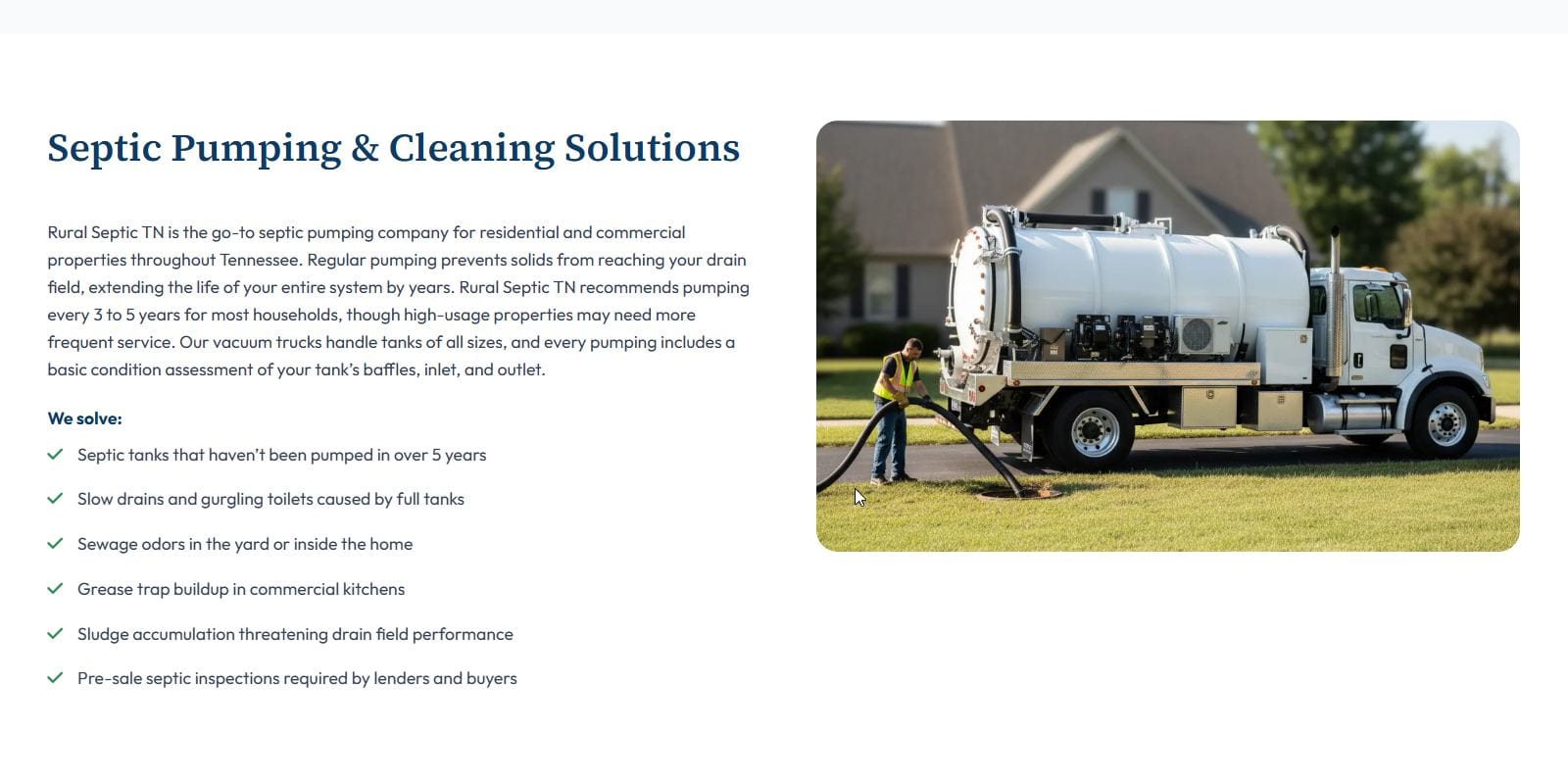 Septic Pumping & Cleaning Solutions

Rural Septic TN is the go-to septic pumping company for residential and commercial properties throughout Tennessee. Regular pumping prevents solids from reaching your drain field, extending the life of your entire system by years. Rural Septic TN recommends pumping every 3 to 5 years for most households, though high-usage properties may need more frequent service. Our vacuum trucks handle tanks of all sizes, and every pumping includes a basic condition assessment of your tank's baffles, inlet, and outlet.

We solve:

Septic tanks that haven't been pumped in over 5 years

Slow drains and gurgling toilets caused by full tanks

Sewage odors in the yard or inside the home

Grease trap buildup in commercial kitchens

Sludge accumulation threatening drain field performance

Pre-sale septic inspections required by lenders and buyers